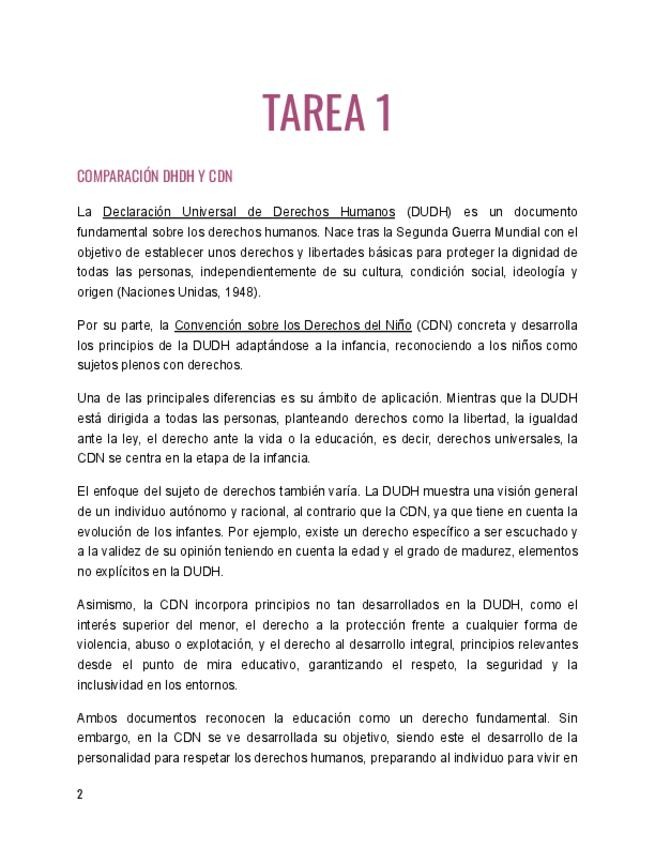 TAREA 1

COMPARACIÓN DHDH Y CDN

La Declaración Universal de Derechos Humanos (DUDH) es un documento fundamental sobre los derechos humanos. Nace tras la Segunda Guerra Mundial con el objetivo de establecer unos derechos y libertades básicas para proteger la dignidad de todas las personas, independientemente de su cultura, condición social, ideología y origen (Naciones Unidas, 1948).

Por su parte, la Convención sobre los Derechos del Niño (CDN) concreta y desarrolla los principios de la DUDH adaptándose a la infancia, reconociendo a los niños como sujetos plenos con derechos.

Una de las principales diferencias es su ámbito de aplicación. Mientras que la DUDH está dirigida a todas las personas, planteando derechos como la libertad, la igualdad ante la ley, el derecho ante la vida o la educación, es decir, derechos universales, la CDN se centra en la etapa de la infancia.

El enfoque del sujeto de derechos también varía. La DUDH muestra una visión general de un individuo autónomo y racional, al contrario que la CDN, ya que tiene en cuenta la evolución de los infantes. Por ejemplo, existe un derecho específico a ser escuchado y a la validez de su opinión teniendo en cuenta la edad y el grado de madurez, elementos no explícitos en la DUDH.

Asimismo, la CDN incorpora principios no tan desarrollados en la DUDH, como el interés superior del menor, el derecho a la protección frente a cualquier forma de violencia, abuso o explotación, y el derecho al desarrollo integral, principios relevantes desde el punto de mira educativo, garantizando el respeto, la seguridad y la inclusividad en los entornos.

Ambos documentos reconocen la educación como un derecho fundamental. Sin embargo, en la CDN se ve desarrollada su objetivo, siendo este el desarrollo de la personalidad para respetar los derechos humanos, preparando al individuo para vivir en

2